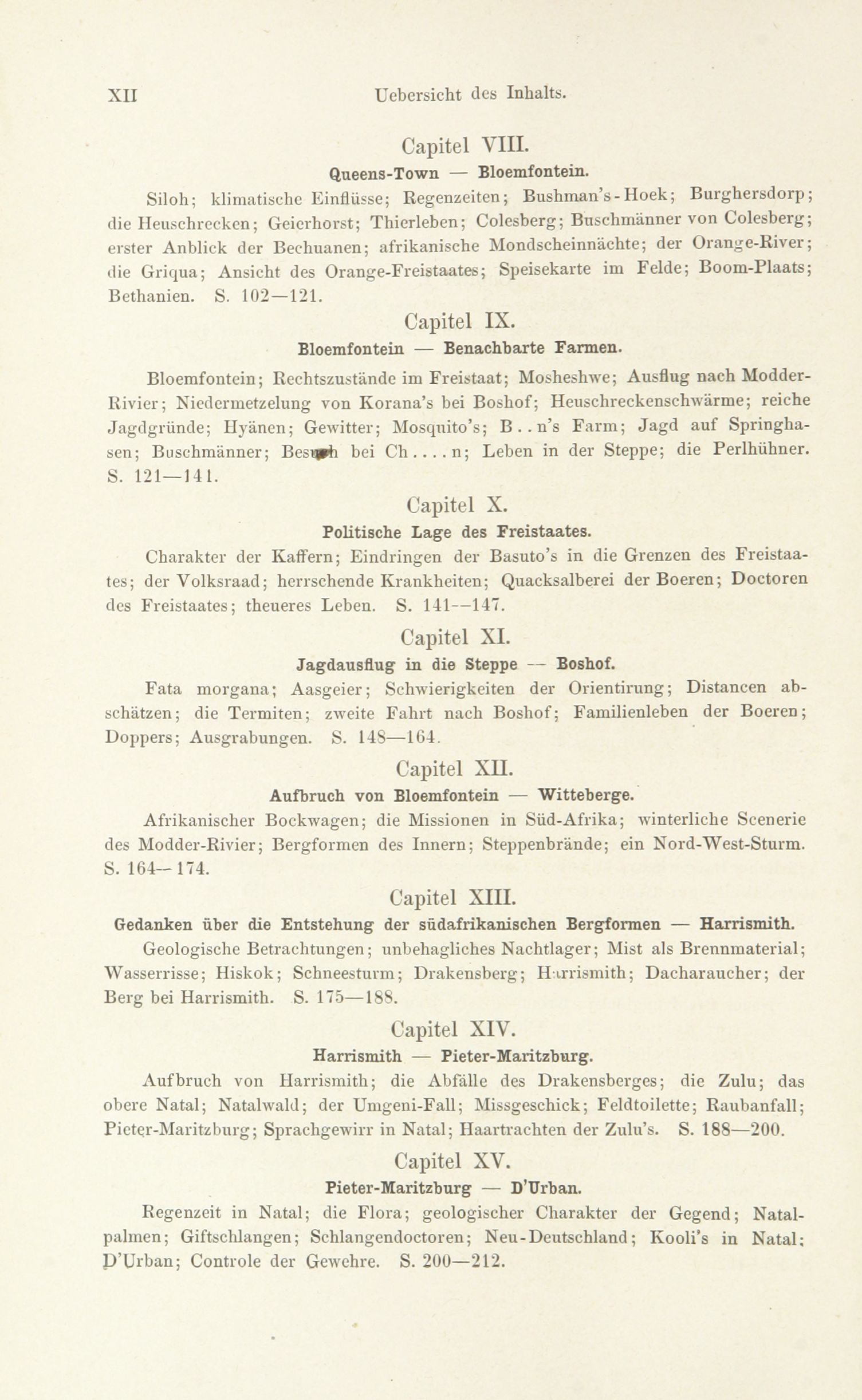 XII Uebersicht des Inhalts.

Capitel VIII.

Queens-Town — Bloemfontein.

Siloh; klimatische Einflüsse; Regenzeiten; Bushman's-Hoek; Burghersdorp; die Heuschrecken; Geierhorst; Thierleben; Colesberg; Buschmänner von Colesberg; erster Anblick der Bechuanen; afrikanische Mondscheinnächte; der Orange-River; die Griqua; Ansicht des Orange-Freistaates; Speisekarte im Felde; Boom-Plaats; Bethanien. S. 102—121.

Capitel IX.

Bloemfontein — Benachbarte Farmen.

Bloemfontein; Rechtszustände im Freistaat; Mosheshwe; Ausflug nach Modder-Rivier; Niedermetzelung von Korana's bei Boshof; Heuschreckenschwärme; reiche Jagdgründe; Hyänen; Gewitter; Mosquito's; B..n's Farm; Jagd auf Springhasen; Buschmänner; Besuch bei Ch....n; Leben in der Steppe; die Perlhühner. S. 121—141.

Capitel X.

Politische Lage des Freistaates.

Charakter der Kaffern; Eindringen der Basuto's in die Grenzen des Freistaates; der Volksraad; herrschende Krankheiten; Quacksalberei der Boeren; Doctoren des Freistaates; theueres Leben. S. 141—147.

Capitel XI.

Jagdausflug in die Steppe — Boshof.

Fata morgana; Aasgeier; Schwierigkeiten der Orientirung; Distancen abschätzen; die Termiten; zweite Fahrt nach Boshof; Familienleben der Boeren; Doppers; Ausgrabungen. S. 148—164.

Capitel XII.

Aufbruch von Bloemfontein — Witteberge.

Afrikanischer Bockwagen; die Missionen in Süd-Afrika; winterliche Scenerie des Modder-Rivier; Bergformen des Innern; Steppenbrände; ein Nord-West-Sturm. S. 164—174.

Capitel XIII.

Gedanken über die Entstehung der südafrikanischen Bergformen — Harrismith.

Geologische Betrachtungen; unbehagliches Nachtlager; Mist als Brennmaterial; Wasserrisse; Hiskok; Schneesturm; Drakensberg; Harrismith; Dacharaucher; der Berg bei Harrismith. S. 175—188.

Capitel XIV.

Harrismith — Pieter-Maritzburg.

Aufbruch von Harrismith; die Abfälle des Drakensberges; die Zulu; das obere Natal; Natalwald; der Umgeni-Fall; Missgeschick; Feldtoilette; Raubanfall; Pieter-Maritzburg; Sprachgewirr in Natal; Haartrachten der Zulu's. S. 188—200.

Capitel XV.

Pieter-Maritzburg — D'Urban.

Regenzeit in Natal; die Flora; geologischer Charakter der Gegend; Natalpalmen; Giftschlangen; Schlangendoctoren; Neu-Deutschland; Kooli's in Natal; D'Urban; Controle der Gewehre. S. 200—212.